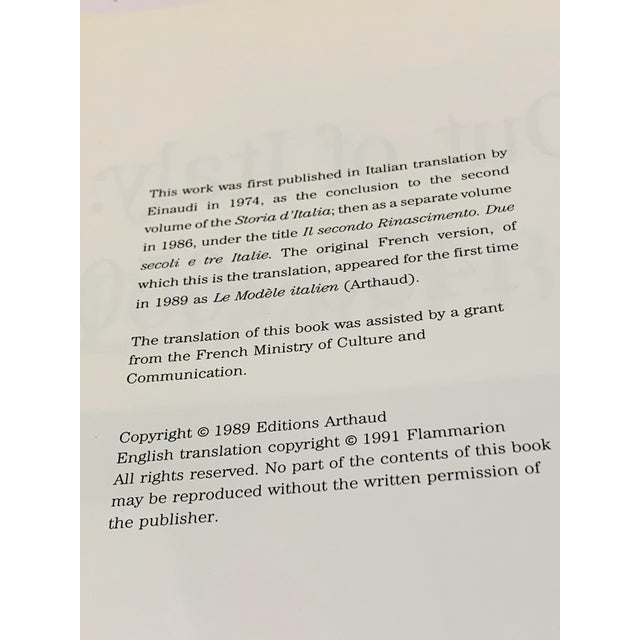 This work was first published in Italian translation by Einaudi in 1974, as the conclusion to the second volume of the Storia d'Italia; then as a separate volume in 1986, under the title Il secondo Rinascimento. Due secoli e tre Italie. The original French version, of which this is the translation, appeared for the first time in 1989 as Le Modèle italien (Arthaud).

The translation of this book was assisted by a grant from the French Ministry of Culture and Communication.

Copyright © 1989 Editions Arthaud
English translation copyright © 1991 Flammarion
All rights reserved. No part of the contents of this book may be reproduced without the written permission of the publisher.